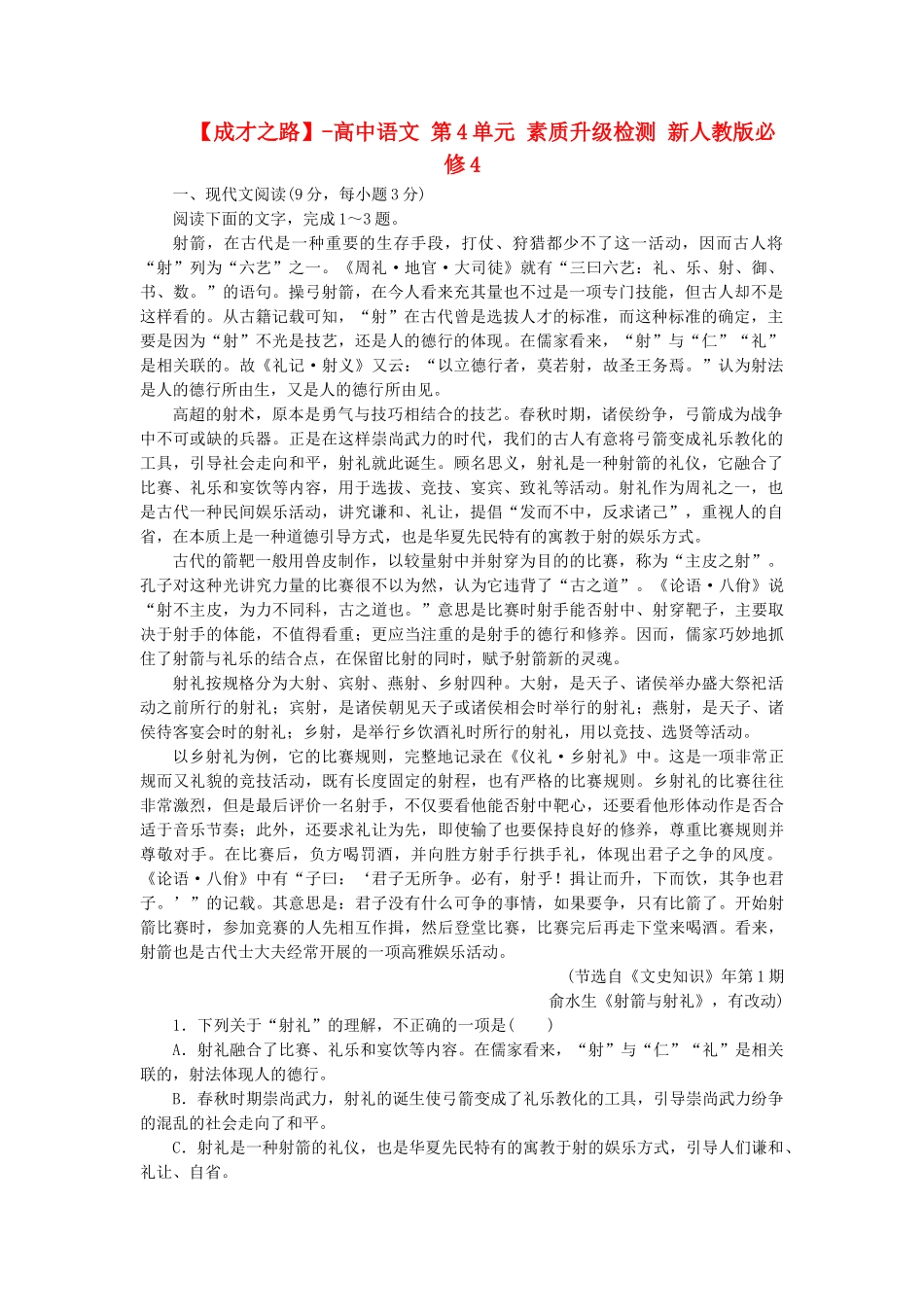 【成才之路】-高中语文 第4单元 素质升级检测 新人教版必修4

一、现代文阅读(9分，每小题3分)

阅读下面的文字，完成1～3题。

射箭，在古代是一种重要的生存手段，打仗、狩猎都少不了这一活动，因而古人将“射”列为“六艺”之一。《周礼·地官·大司徒》就有“三曰六艺：礼、乐、射、御、书、数。”的语句。操弓射箭，在今人看来充其量也不过是一项专门技能，但古人却不是这样看的。从古籍记载可知，“射”在古代曾是选拔人才的标准，而这种标准的确定，主要是因为“射”不光是技艺，还是人的德行的体现。在儒家看来，“射”与“仁”“礼”是相关联的。故《礼记·射义》又云：“以立德行者，莫若射，故圣王务焉。”认为射法是人的德行所由生，又是人的德行所由见。

高超的射术，原本是勇气与技巧相结合的技艺。春秋时期，诸侯纷争，弓箭成为战争中不可或缺的兵器。正是在这样崇尚武力的时代，我们的古人有意将弓箭变成礼乐教化的工具，引导社会走向和平，射礼就此诞生。顾名思义，射礼是一种射箭的礼仪，它融合了比赛、礼乐和宴饮等内容，用于选拔、竞技、宴宾、致礼等活动。射礼作为周礼之一，也是古代一种民间娱乐活动，讲究谦和、礼让，提倡“发而不中，反求诸己”，重视人的自省，在本质上是一种道德引导方式，也是华夏先民特有的寓教于射的娱乐方式。

古代的箭靶一般用兽皮制作，以较量射中并射穿为目的的比赛，称为“主皮之射”。孔子对这种光讲究力量的比赛很不以为然，认为它违背了“古之道”。《论语·八佾》说“射不主皮，为力不同科，古之道也。”意思是比赛时射手能否射中、射穿靶子，主要取决于射手的体能，不值得看重；更应当注重的是射手的德行和修养。因而，儒家巧妙地抓住了射箭与礼乐的结合点，在保留比射的同时，赋予射箭新的灵魂。

射礼按规格分为大射、宾射、燕射、乡射四种。大射，是天子、诸侯举办盛大祭祀活动之前所行的射礼；宾射，是诸侯朝见天子或诸侯相会时举行的射礼；燕射，是天子、诸侯待客宴会时的射礼；乡射，是举行乡饮酒礼时所行的射礼，用以竞技、选贤等活动。

以乡射礼为例，它的比赛规则，完整地记录在《仪礼·乡射礼》中。这是一项非常正规而又礼貌的竞技活动，既有长度固定的射程，也有严格的比赛规则。乡射礼的比赛往往非常激烈，但是最后评价一名射手，不仅要看他能否射中靶心，还要看他形体动作是否合适于音乐节奏；此外，还要求礼让为先，即使输了也要保持良好的修养，尊重比赛规则并尊敬对手。在比赛后，负方喝罚酒，并向胜方射手行拱手礼，体现出君子之争的风度。《论语·八佾》中有“子曰：‘君子无所争。必有，射乎！揖让而升，下而饮，其争也君子。’”的记载。其意思是：君子没有什么可争的事情，如果要争，只有比箭了。开始射箭比赛时，参加竞赛的人先相互作揖，然后登堂比赛，比赛完后再走下堂来喝酒。看来，射箭也是古代士大夫经常开展的一项高雅娱乐活动。

(节选自《文史知识》年第1期
俞水生《射箭与射礼》，有改动)

1．下列关于“射礼”的理解，不正确的一项是(　　)

A．射礼融合了比赛、礼乐和宴饮等内容。在儒家看来，“射”与“仁”“礼”是相关联的，射法体现人的德行。

B．春秋时期崇尚武力，射礼的诞生使弓箭变成了礼乐教化的工具，引导崇尚武力纷争的混乱的社会走向了和平。

C．射礼是一种射箭的礼仪，也是华夏先民特有的寓教于射的娱乐方式，引导人们谦和、礼让、自省。